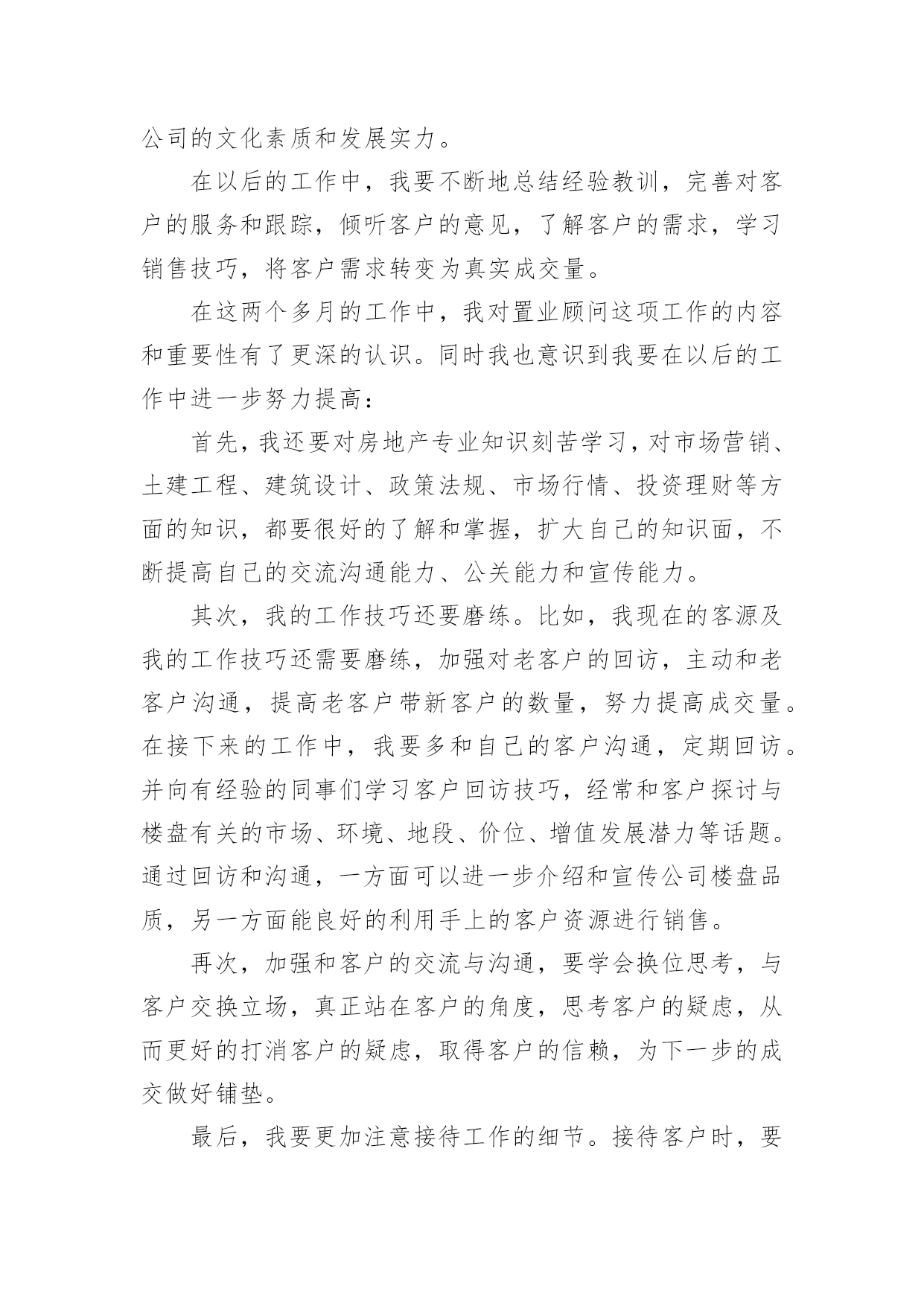 公司的文化素质和发展实力。

在以后的工作中，我要不断地总结经验教训，完善对客户的服务和跟踪，倾听客户的意见，了解客户的需求，学习销售技巧，将客户需求转变为真实成交量。

在这两个多月的工作中，我对置业顾问这项工作的内容和重要性有了更深的认识。同时我也意识到我要在以后的工作中进一步努力提高：

首先，我还要对房地产专业知识刻苦学习，对市场营销、土建工程、建筑设计、政策法规、市场行情、投资理财等方面的知识，都要很好的了解和掌握，扩大自己的知识面，不断提高自己的交流沟通能力、公关能力和宣传能力。

其次，我的工作技巧还要磨练。比如，我现在的客源及我的工作技巧还需要磨练，加强对老客户的回访，主动和老客户沟通，提高老客户带新客户的数量，努力提高成交量。在接下来的工作中，我要多和自己的客户沟通，定期回访。并向有经验的同事们学习客户回访技巧，经常和客户探讨与楼盘有关的市场、环境、地段、价位、增值发展潜力等话题。通过回访和沟通，一方面可以进一步介绍和宣传公司楼盘品质，另一方面能良好的利用手上的客户资源进行销售。

再次，加强和客户的交流与沟通，要学会换位思考，与客户交换立场，真正站在客户的角度，思考客户的疑虑，从而更好的打消客户的疑虑，取得客户的信赖，为下一步的成交做好铺垫。

最后，我要更加注意接待工作的细节。接待客户时，要